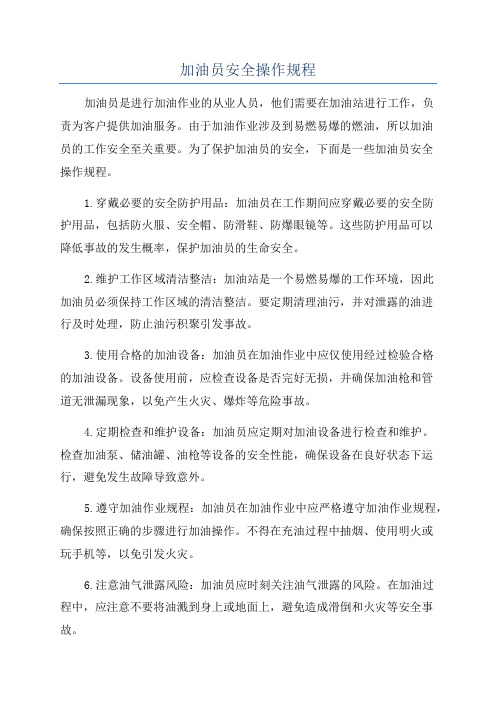 加油员安全操作规程

加油员是进行加油作业的从业人员，他们需要在加油站进行工作，负责为客户提供加油服务。由于加油作业涉及到易燃易爆的燃油，所以加油员的工作安全至关重要。为了保护加油员的安全，下面是一些加油员安全操作规程。

1.穿戴必要的安全防护用品：加油员在工作期间应穿戴必要的安全防护用品，包括防火服、安全帽、防滑鞋、防爆眼镜等。这些防护用品可以降低事故的发生概率，保护加油员的生命安全。

2.维护工作区域清洁整洁：加油站是一个易燃易爆的工作环境，因此加油员必须保持工作区域的清洁整洁。要定期清理油污，并对泄露的油进行及时处理，防止油污积聚引发事故。

3.使用合格的加油设备：加油员在加油作业中应仅使用经过检验合格的加油设备。设备使用前，应检查设备是否完好无损，并确保加油枪和管道无泄漏现象，以免产生火灾、爆炸等危险事故。

4.定期检查和维护设备：加油员应定期对加油设备进行检查和维护。检查加油泵、储油罐、油枪等设备的安全性能，确保设备在良好状态下运行，避免发生故障导致意外。

5.遵守加油作业规程：加油员在加油作业中应严格遵守加油作业规程，确保按照正确的步骤进行加油操作。不得在充油过程中抽烟、使用明火或玩手机等，以免引发火灾。

6.注意油气泄露风险：加油员应时刻关注油气泄露的风险。在加油过程中，应注意不要将油溅到身上或地面上，避免造成滑倒和火灾等安全事故。